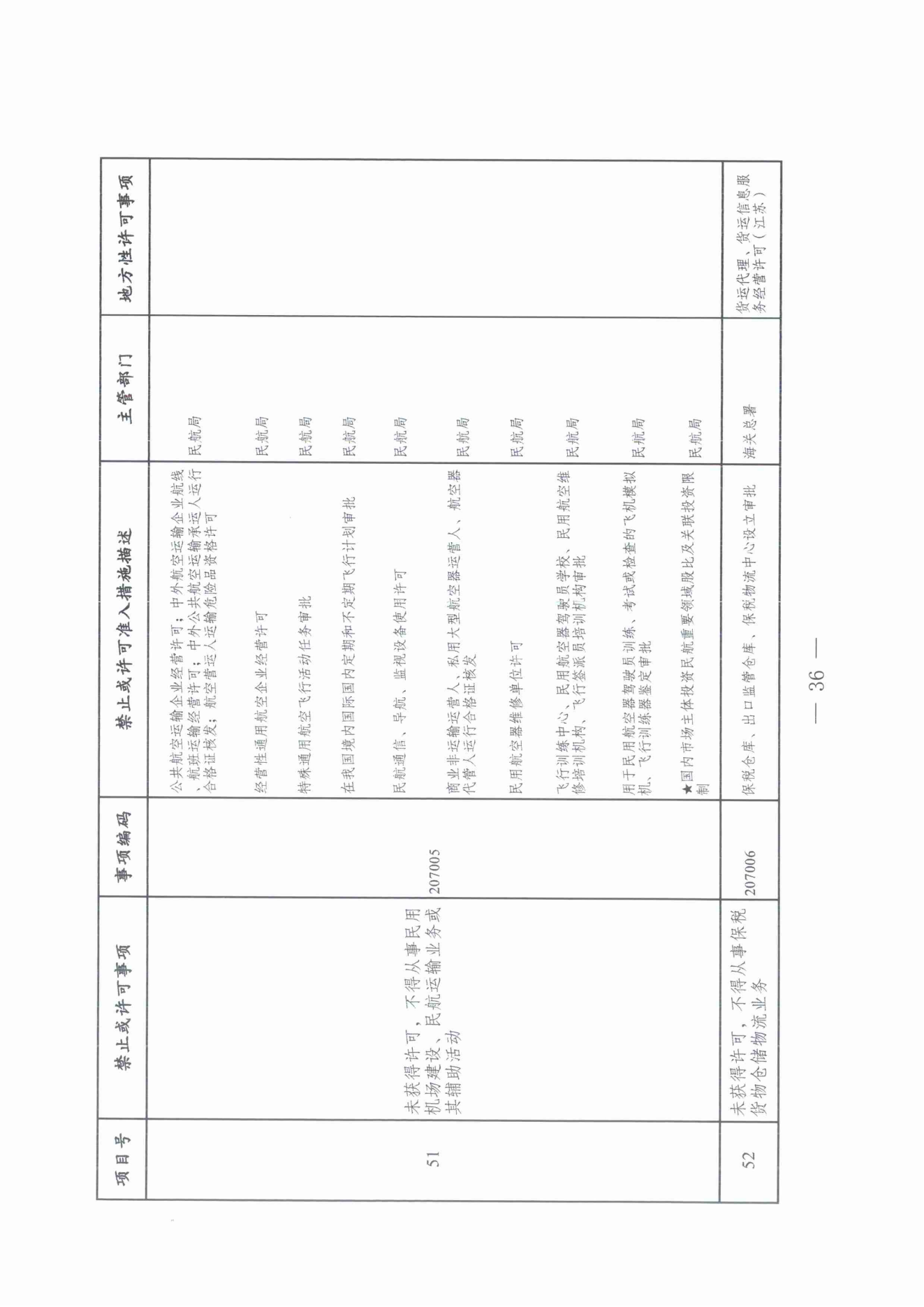 | 项目号 | 禁止或许可事项 | 事项编码 | 禁止或许可准入措施描述 | 主管部门 | 地方性许可事项 |
|---|---|---|---|---|---|
| 51 | 未获得许可，不得从事民用机场建设、民航运输业务或其辅助活动 | 207005 | 公共航空运输企业经营许可；中外航空运输企业航线、航班运输经营许可；中外公共航空运输承运人运行合格证核发；航空营运人运输危险品资格许可 | 民航局 | |
| | | | 经营性通用航空企业经营许可 | 民航局 | |
| | | | 特殊通用航空飞行活动任务审批 | 民航局 | |
| | | | 在我国境内国际国内定期和不定期飞行计划审批 | 民航局 | |
| | | | 民航通信、导航、监视设备使用许可 | 民航局 | |
| | | | 商业非运输运营人、私用大型航空器运营人、航空器代管人运行合格证核发 | 民航局 | |
| | | | 民用航空器维修单位许可 | 民航局 | |
| | | | 飞行训练中心、民用航空器驾驶员学校、民用航空维修培训机构、飞行签派员培训机构审批 | 民航局 | |
| | | | 用于民用航空器驾驶员训练、考试或检查的飞机模拟机、飞行训练器鉴定审批 | 民航局 | |
| | | | ★国内市场主体投资民航重要领域股比及关联投资限制 | 民航局 | |
| 52 | 未获得许可，不得从事保税货物仓储物流业务 | 207006 | 保税仓库、出口监管仓库、保税物流中心设立审批 | 海关总署 | 货运代理、货运信息服务经营许可（江苏） |

— 36 —